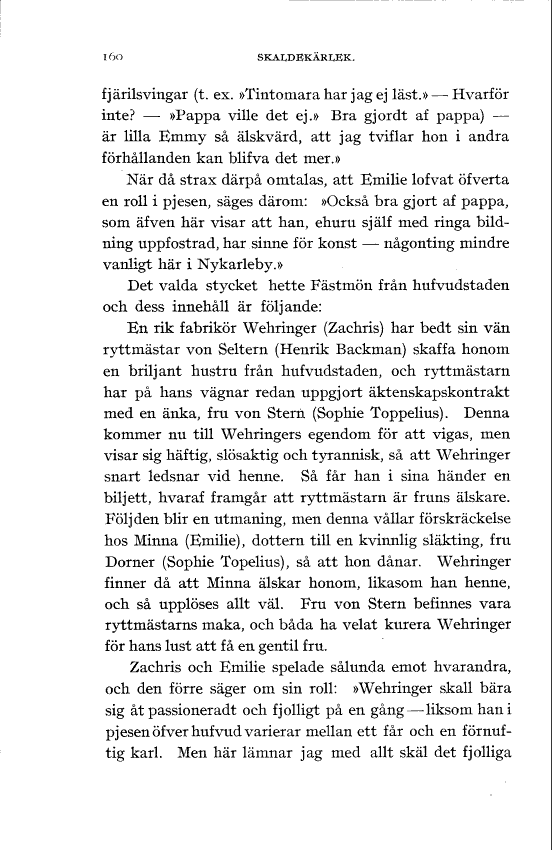 160 SKALDEKÄRLEK.

fjärilsvingar (t. ex. »Tintomara har jag ej läst.» — Hvarför inte? — »Pappa ville det ej.» Bra gjordt af pappa) — är lilla Emmy så älskvärd, att jag tviflar hon i andra förhållanden kan blifva det mer.»

När då strax därpå omtalas, att Emilie lofvat öfverta en roll i pjesen, säges därom: »Också bra gjort af pappa, som äfven här visar att han, ehuru själf med ringa bildning uppfostrad, har sinne för konst — någonting mindre vanligt här i Nykarleby.»

Det valda stycket hette Fästmön från hufvudstaden och dess innehåll är följande:

En rik fabrikör Wehringer (Zachris) har bedt sin vän ryttmästar von Seltern (Henrik Backman) skaffa honom en briljant hustru från hufvudstaden, och ryttmästarn har på hans vägnar redan uppgjort äktenskapskontrakt med en änka, fru von Stern (Sophie Toppelius). Denna kommer nu till Wehringers egendom för att vigas, men visar sig häftig, slösaktig och tyrannisk, så att Wehringer snart ledsnar vid henne. Så får han i sina händer en biljett, hvaraf framgår att ryttmästarn är fruns älskare. Följden blir en utmaning, men denna vållar förskräckelse hos Minna (Emilie), dottern till en kvinnlig släkting, fru Dorner (Sophie Topelius), så att hon dånar. Wehringer finner då att Minna älskar honom, likasom han henne, och så upplöses allt väl. Fru von Stern befinnes vara ryttmästarns maka, och båda ha velat kurera Wehringer för hans lust att få en gentil fru.

Zachris och Emilie spelade sålunda emot hvarandra, och den förre säger om sin roll: »Wehringer skall bära sig åt passioneradt och fjolligt på en gång — liksom han i pjesen öfver hufvud varierar mellan ett får och en förnuftig karl. Men här lämnar jag med allt skäl det fjolliga